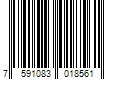 7 591083 018561